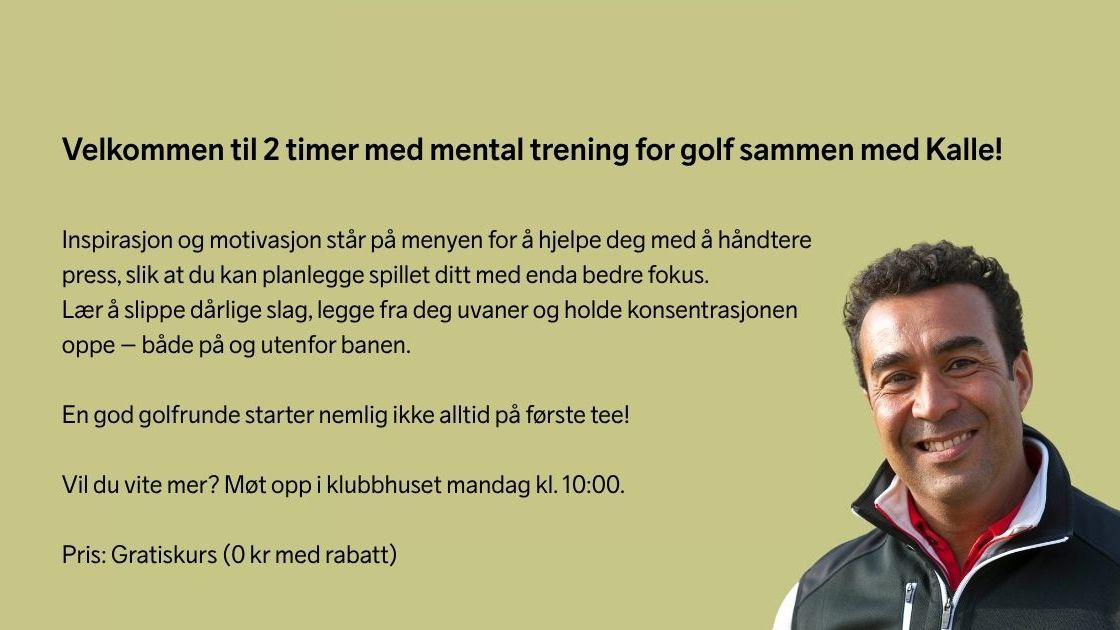 Velkommen til 2 timer med mental trening for golf sammen med Kalle!

Inspirasjon og motivasjon står på menyen for å hjelpe deg med å håndtere press, slik at du kan planlegge spillet ditt med enda bedre fokus.
Lær å slippe dårlige slag, legge fra deg uvaner og holde konsentrasjonen oppe — både på og utenfor banen.

En god golfrunde starter nemlig ikke alltid på første tee!

Vil du vite mer? Møt opp i klubbhuset mandag kl. 10:00.

Pris: Gratiskurs (0 kr med rabatt)